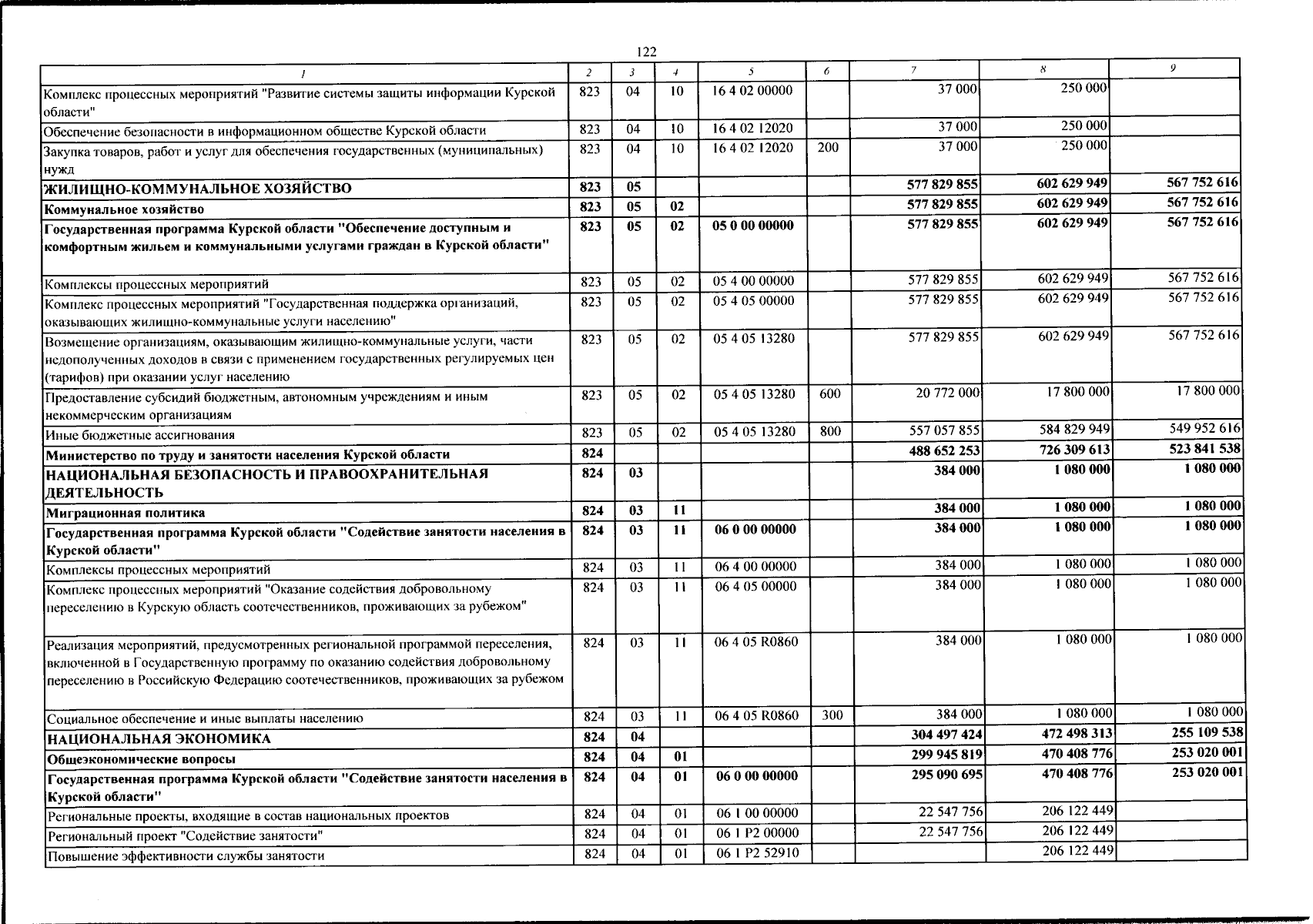 122

| 1 | 2 | 3 | 4 | 5 | 6 | 7 | 8 | 9 |
|---|---|---|---|---|---|---|---|---|
| Комплекс процессных мероприятий "Развитие системы защиты информации Курской области" | 823 | 04 | 10 | 16 4 02 00000 |  | 37 000 | 250 000 |  |
| Обеспечение безопасности в информационном обществе Курской области | 823 | 04 | 10 | 16 4 02 12020 |  | 37 000 | 250 000 |  |
| Закупка товаров, работ и услуг для обеспечения государственных (муниципальных) нужд | 823 | 04 | 10 | 16 4 02 12020 | 200 | 37 000 | 250 000 |  |
| ЖИЛИЩНО-КОММУНАЛЬНОЕ ХОЗЯЙСТВО | 823 | 05 |  |  |  | 577 829 855 | 602 629 949 | 567 752 616 |
| Коммунальное хозяйство | 823 | 05 | 02 |  |  | 577 829 855 | 602 629 949 | 567 752 616 |
| Государственная программа Курской области "Обеспечение доступным и комфортным жильем и коммунальными услугами граждан в Курской области" | 823 | 05 | 02 | 05 0 00 00000 |  | 577 829 855 | 602 629 949 | 567 752 616 |
| Комплексы процессных мероприятий | 823 | 05 | 02 | 05 4 00 00000 |  | 577 829 855 | 602 629 949 | 567 752 616 |
| Комплекс процессных мероприятий "Государственная поддержка организаций, оказывающих жилищно-коммунальные услуги населению" | 823 | 05 | 02 | 05 4 05 00000 |  | 577 829 855 | 602 629 949 | 567 752 616 |
| Возмещение организациям, оказывающим жилищно-коммунальные услуги, части недополученных доходов в связи с применением государственных регулируемых цен (тарифов) при оказании услуг населению | 823 | 05 | 02 | 05 4 05 13280 |  | 577 829 855 | 602 629 949 | 567 752 616 |
| Предоставление субсидий бюджетным, автономным учреждениям и иным некоммерческим организациям | 823 | 05 | 02 | 05 4 05 13280 | 600 | 20 772 000 | 17 800 000 | 17 800 000 |
| Иные бюджетные ассигнования | 823 | 05 | 02 | 05 4 05 13280 | 800 | 557 057 855 | 584 829 949 | 549 952 616 |
| Министерство по труду и занятости населения Курской области | 824 |  |  |  |  | 488 652 253 | 726 309 613 | 523 841 538 |
| НАЦИОНАЛЬНАЯ БЕЗОПАСНОСТЬ И ПРАВООХРАНИТЕЛЬНАЯ ДЕЯТЕЛЬНОСТЬ | 824 | 03 |  |  |  | 384 000 | 1 080 000 | 1 080 000 |
| Миграционная политика | 824 | 03 | 11 |  |  | 384 000 | 1 080 000 | 1 080 000 |
| Государственная программа Курской области "Содействие занятости населения в Курской области" | 824 | 03 | 11 | 06 0 00 00000 |  | 384 000 | 1 080 000 | 1 080 000 |
| Комплексы процессных мероприятий | 824 | 03 | 11 | 06 4 00 00000 |  | 384 000 | 1 080 000 | 1 080 000 |
| Комплекс процессных мероприятий "Оказание содействия добровольному переселению в Курскую область соотечественников, проживающих за рубежом" | 824 | 03 | 11 | 06 4 05 00000 |  | 384 000 | 1 080 000 | 1 080 000 |
| Реализация мероприятий, предусмотренных региональной программой переселения, включенной в Государственную программу по оказанию содействия добровольному переселению в Российскую Федерацию соотечественников, проживающих за рубежом | 824 | 03 | 11 | 06 4 05 R0860 |  | 384 000 | 1 080 000 | 1 080 000 |
| Социальное обеспечение и иные выплаты населению | 824 | 03 | 11 | 06 4 05 R0860 | 300 | 384 000 | 1 080 000 | 1 080 000 |
| НАЦИОНАЛЬНАЯ ЭКОНОМИКА | 824 | 04 |  |  |  | 304 497 424 | 472 498 313 | 255 109 538 |
| Общеэкономические вопросы | 824 | 04 | 01 |  |  | 299 945 819 | 470 408 776 | 253 020 001 |
| Государственная программа Курской области "Содействие занятости населения в Курской области" | 824 | 04 | 01 | 06 0 00 00000 |  | 295 090 695 | 470 408 776 | 253 020 001 |
| Региональные проекты, входящие в состав национальных проектов | 824 | 04 | 01 | 06 1 00 00000 |  | 22 547 756 | 206 122 449 |  |
| Региональный проект "Содействие занятости" | 824 | 04 | 01 | 06 1 P2 00000 |  | 22 547 756 | 206 122 449 |  |
| Повышение эффективности службы занятости | 824 | 04 | 01 | 06 1 P2 52910 |  |  | 206 122 449 |  |